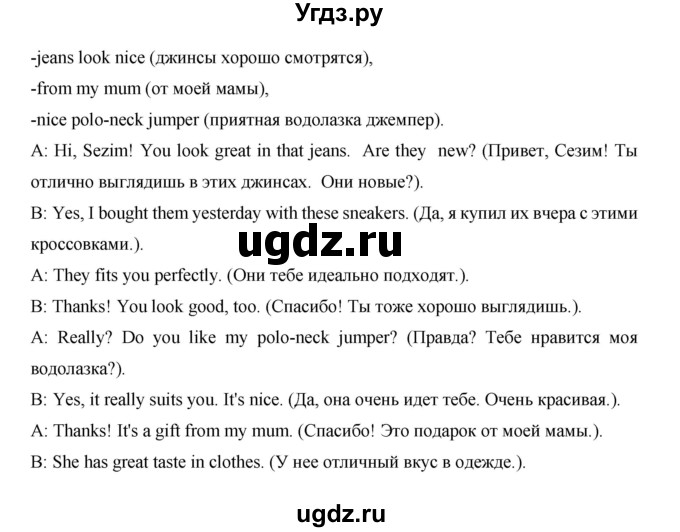 Угдз.ру

-jeans look nice (джинсы хорошо смотрятся),

-from my mum (от моей мамы),

-nice polo-neck jumper (приятная водолазка джемпер).

A: Hi, Sezim! You look great in that jeans. Are they new? (Привет, Сезим! Ты отлично выглядишь в этих джинсах. Они новые?).

B: Yes, I bought them yesterday with these sneakers. (Да, я купил их вчера с этими кроссовками.).

ugdz.ru

A: They fits you perfectly. (Они тебе идеально подходят.).

B: Thanks! You look good, too. (Спасибо! Ты тоже хорошо выглядишь.).

A: Really? Do you like my polo-neck jumper? (Правда? Тебе нравится моя водолазка?).

B: Yes, it really suits you. It's nice. (Да, она очень идет тебе. Очень красивая.).

A: Thanks! It's a gift from my mum. (Спасибо! Это подарок от моей мамы.).

B: She has great taste in clothes. (У нее отличный вкус в одежде.).

ugdz.ru